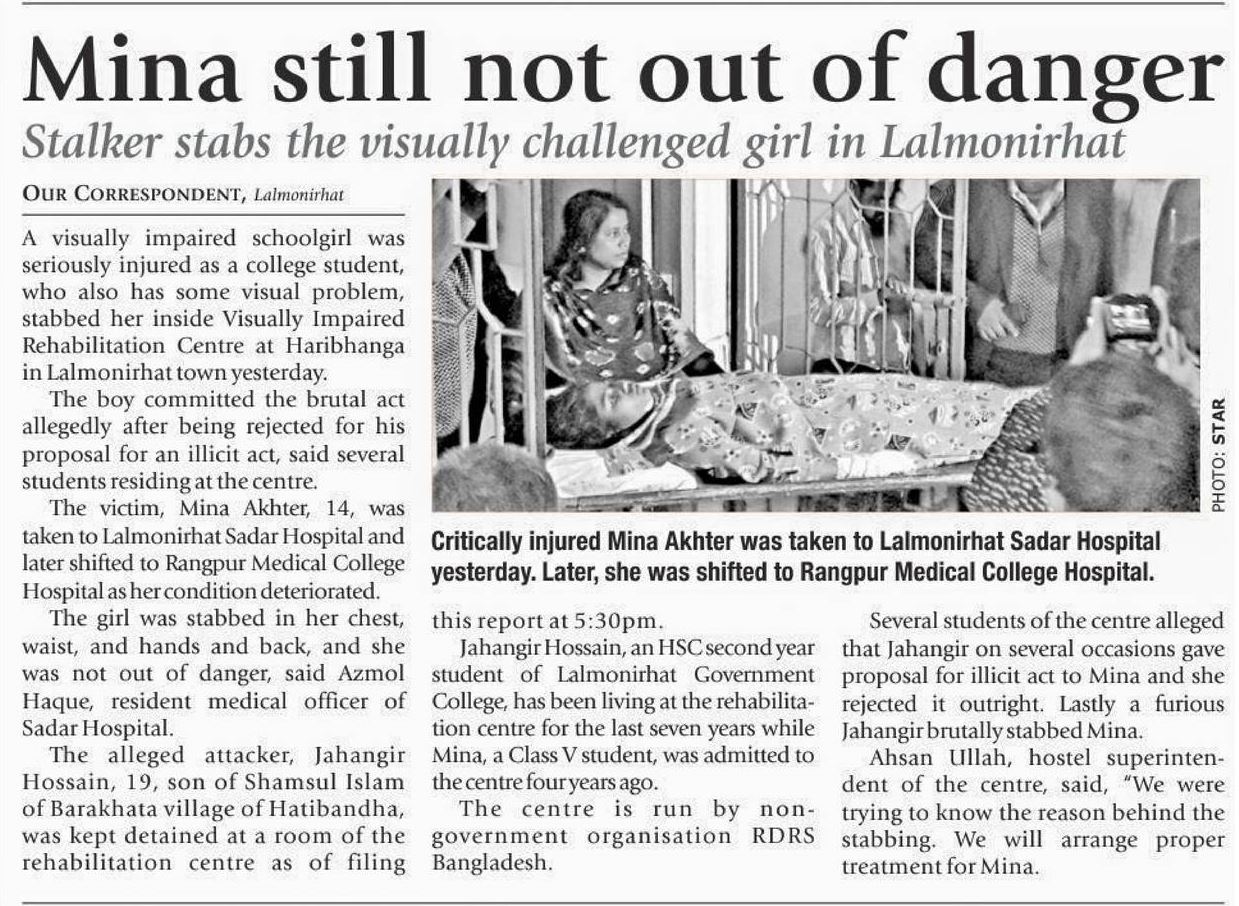 Mina still not out of danger

Stalker stabs the visually challenged girl in Lalmonirhat

OUR CORRESPONDENT, Lalmonirhat

A visually impaired schoolgirl was seriously injured as a college student, who also has some visual problem, stabbed her inside Visually Impaired Rehabilitation Centre at Haribhanga in Lalmonirhat town yesterday.

The boy committed the brutal act allegedly after being rejected for his proposal for an illicit act, said several students residing at the centre.

The victim, Mina Akhter, 14, was taken to Lalmonirhat Sadar Hospital and later shifted to Rangpur Medical College Hospital as her condition deteriorated.

The girl was stabbed in her chest, waist, and hands and back, and she was not out of danger, said Azmol Haque, resident medical officer of Sadar Hospital.

The alleged attacker, Jahangir Hossain, 19, son of Shamsul Islam of Barakhata village of Hatibandha, was kept detained at a room of the rehabilitation centre as of filing this report at 5:30pm.

Jahangir Hossain, an HSC second year student of Lalmonirhat Government College, has been living at the rehabilitation centre for the last seven years while Mina, a Class V student, was admitted to the centre four years ago.

The centre is run by non-government organisation RDRS Bangladesh.

Several students of the centre alleged that Jahangir on several occasions gave proposal for illicit act to Mina and she rejected it outright. Lastly a furious Jahangir brutally stabbed Mina.

Ahsan Ullah, hostel superintendent of the centre, said, "We were trying to know the reason behind the stabbing. We will arrange proper treatment for Mina.

PHOTO: STAR

Critically injured Mina Akhter was taken to Lalmonirhat Sadar Hospital yesterday. Later, she was shifted to Rangpur Medical College Hospital.